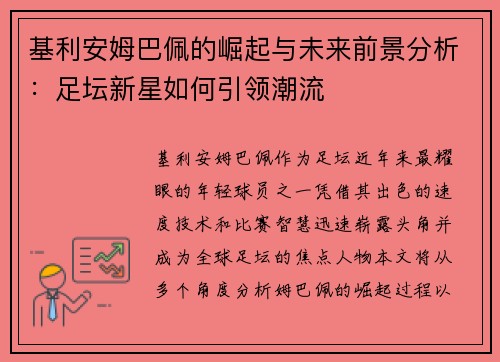 基利安姆巴佩的崛起与未来前景分析：足坛新星如何引领潮流

基利安姆巴佩作为足坛近年来最耀眼的年轻球员之一凭借其出色的速度技术和比赛智慧迅速崭露头角并成为全球足坛的焦点人物本文将从多个角度分析姆巴佩的崛起过程以